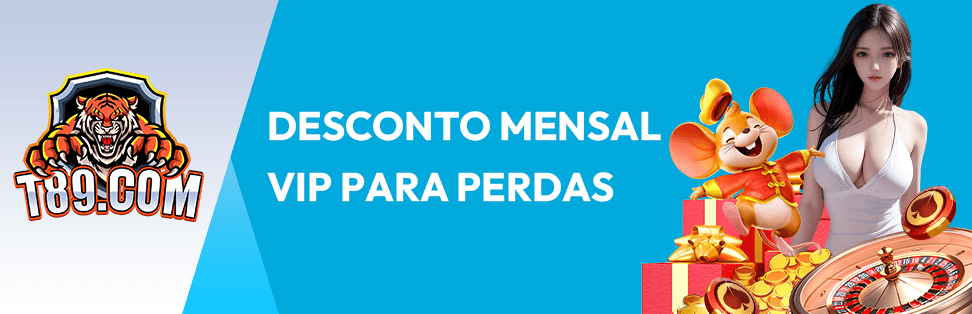 T89.COM

DESCONTO MENSAL VIP PARA PERDAS